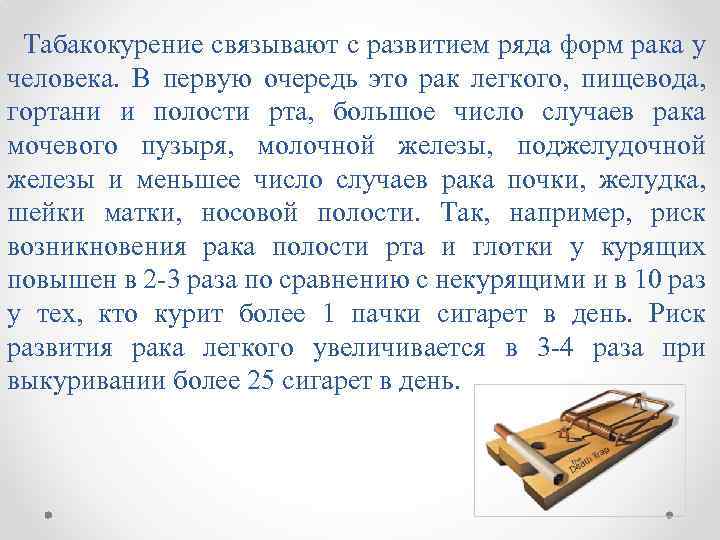 Табакокурение связывают с развитием ряда форм рака у человека. В первую очередь это рак легкого, пищевода, гортани и полости рта, большое число случаев рака мочевого пузыря, молочной железы, поджелудочной железы и меньшее число случаев рака почки, желудка, шейки матки, носовой полости. Так, например, риск возникновения рака полости рта и глотки у курящих повышен в 2-3 раза по сравнению с некурящими и в 10 раз у тех, кто курит более 1 пачки сигарет в день. Риск развития рака легкого увеличивается в 3-4 раза при выкуривании более 25 сигарет в день.

The Death Trap